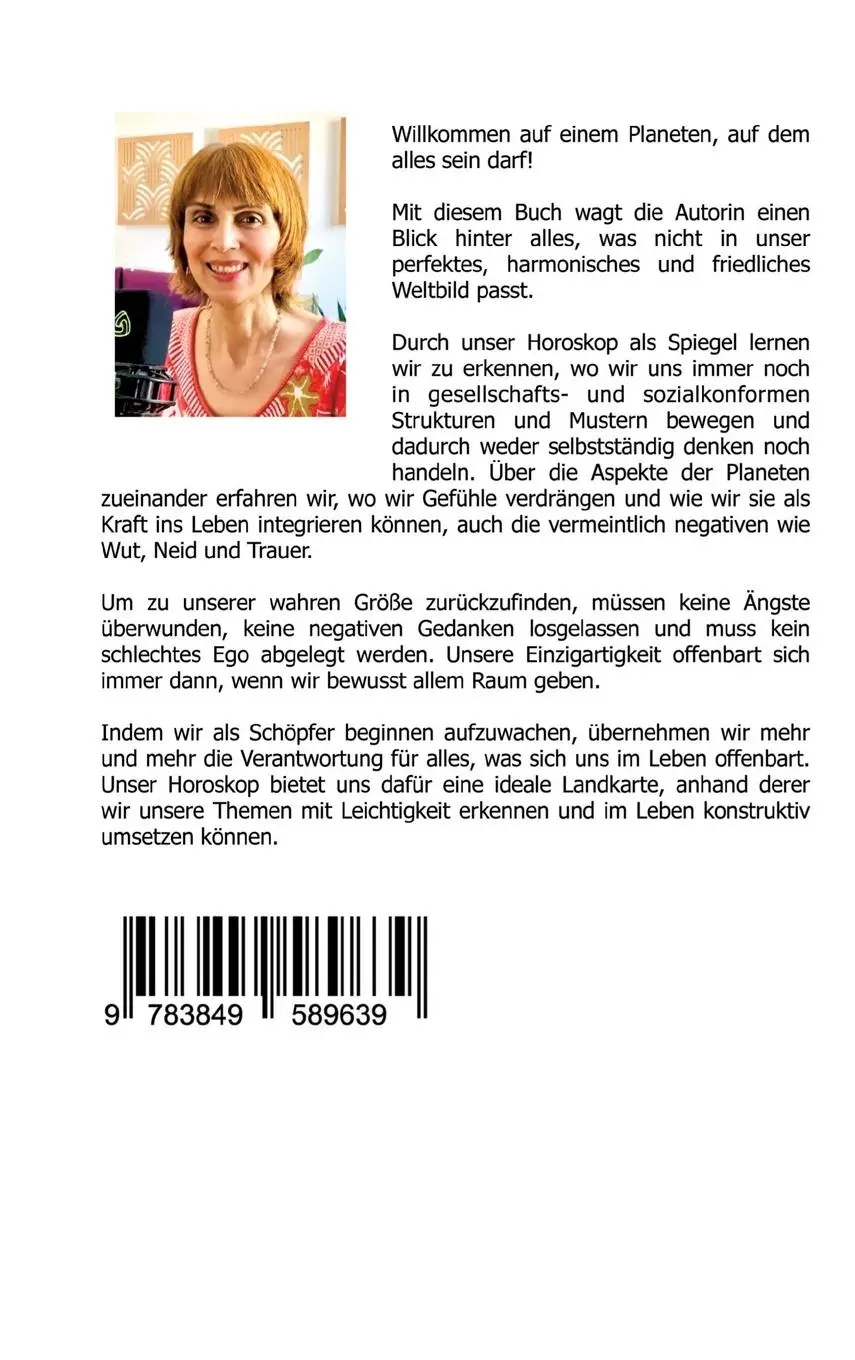 Willkommen auf einem Planeten, auf dem alles sein darf!

Mit diesem Buch wagt die Autorin einen Blick hinter alles, was nicht in unser perfektes, harmonisches und friedliches Weltbild passt.

Durch unser Horoskop als Spiegel lernen wir zu erkennen, wo wir uns immer noch in gesellschafts- und sozialkonformen Strukturen und Mustern bewegen und dadurch weder selbstständig denken noch handeln. Über die Aspekte der Planeten zueinander erfahren wir, wo wir Gefühle verdrängen und wie wir sie als Kraft ins Leben integrieren können, auch die vermeintlich negativen wie Wut, Neid und Trauer.

Um zu unserer wahren Größe zurückzufinden, müssen keine Ängste überwunden, keine negativen Gedanken losgelassen und muss kein schlechtes Ego abgelegt werden. Unsere Einzigartigkeit offenbart sich immer dann, wenn wir bewusst allem Raum geben.

Indem wir als Schöpfer beginnen aufzuwachen, übernehmen wir mehr und mehr die Verantwortung für alles, was sich uns im Leben offenbart. Unser Horoskop bietet uns dafür eine ideale Landkarte, anhand derer wir unsere Themen mit Leichtigkeit erkennen und im Leben konstruktiv umsetzen können.

9 783849 589639